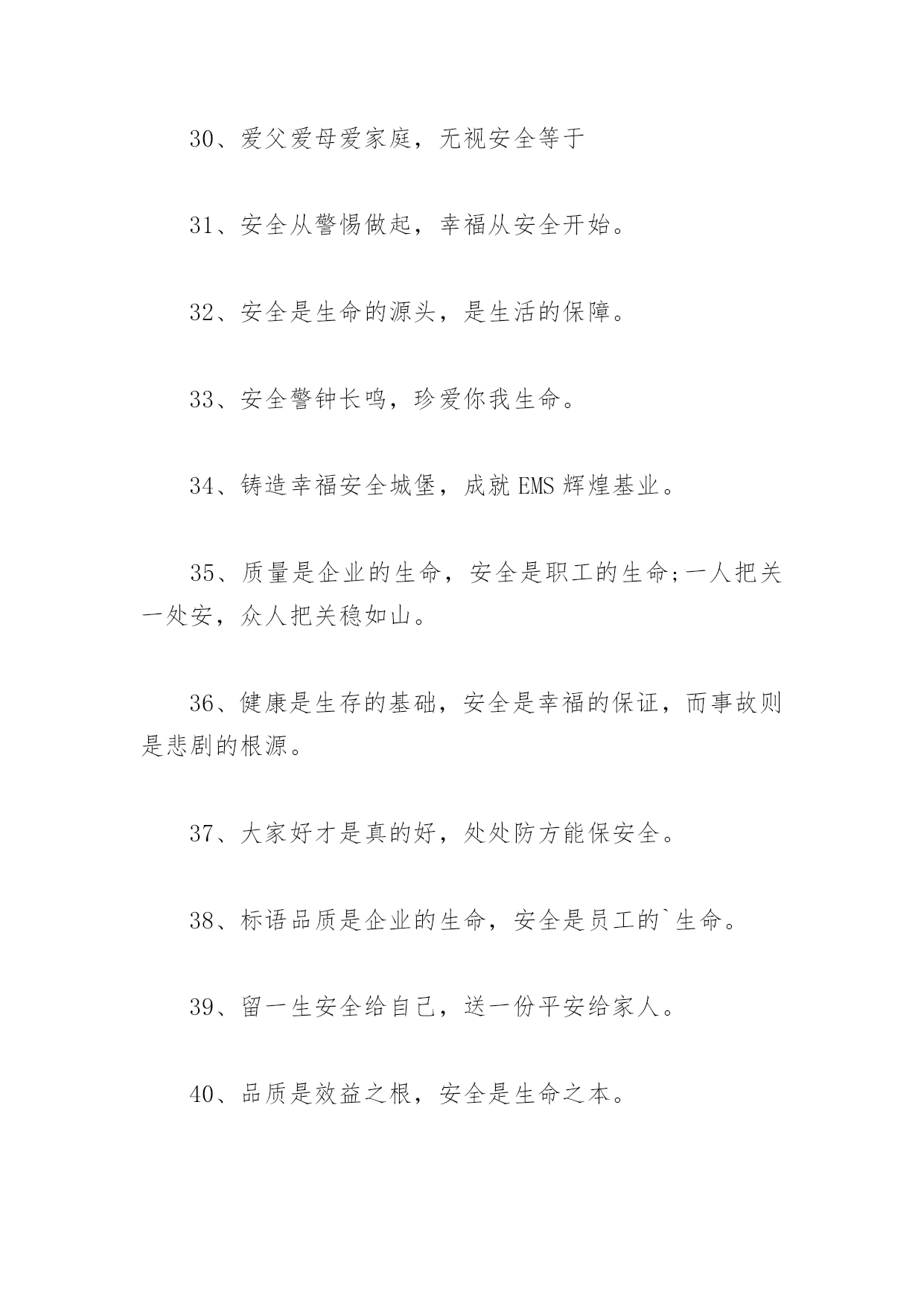 30、爱父爱母爱家庭，无视安全等于

31、安全从警惕做起，幸福从安全开始。

32、安全是生命的源头，是生活的保障。

33、安全警钟长鸣，珍爱你我生命。

34、铸造幸福安全城堡，成就 EMS 辉煌基业。

35、质量是企业的生命，安全是职工的生命;一人把关一处安，众人把关稳如山。

36、健康是生存的基础，安全是幸福的保证，而事故则是悲剧的根源。

37、大家好才是真的好，处处防方能保安全。

38、标语品质是企业的生命，安全是员工的`生命。

39、留一生安全给自己，送一份平安给家人。

40、品质是效益之根，安全是生命之本。